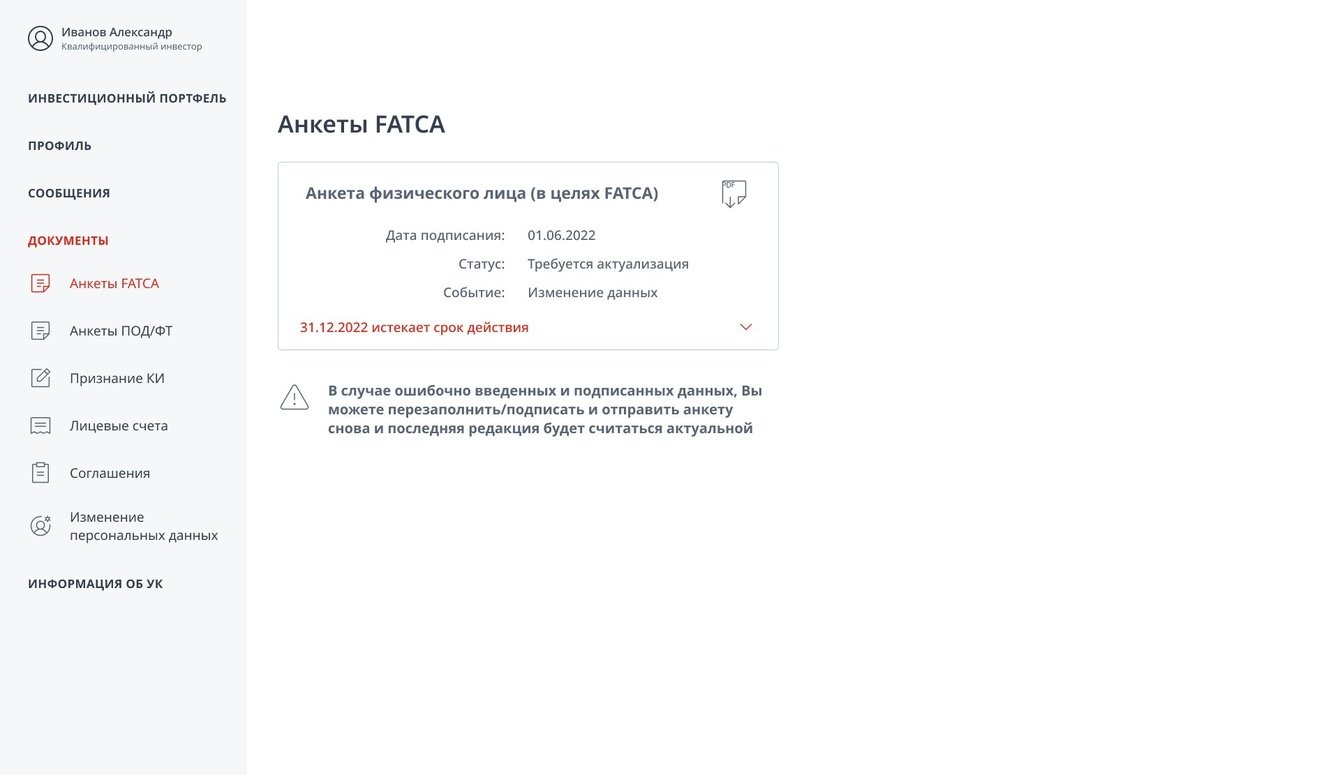 Иванов Александр
Квалифицированный инвестор

ИНВЕСТИЦИОННЫЙ ПОРТФЕЛЬ

ПРОФИЛЬ

СООБЩЕНИЯ

ДОКУМЕНТЫ

Анкеты FATCA

Анкеты ПОД/ФТ

Признание КИ

Лицевые счета

Соглашения

Изменение персональных данных

ИНФОРМАЦИЯ ОБ УК

Анкеты FATCA

Анкета физического лица (в целях FATCA)

PDF

Дата подписания: 01.06.2022

Статус: Требуется актуализация

Событие: Изменение данных

31.12.2022 истекает срок действия

В случае ошибочно введенных и подписанных данных, Вы можете перезаполнить/подписать и отправить анкету снова и последняя редакция будет считаться актуальной